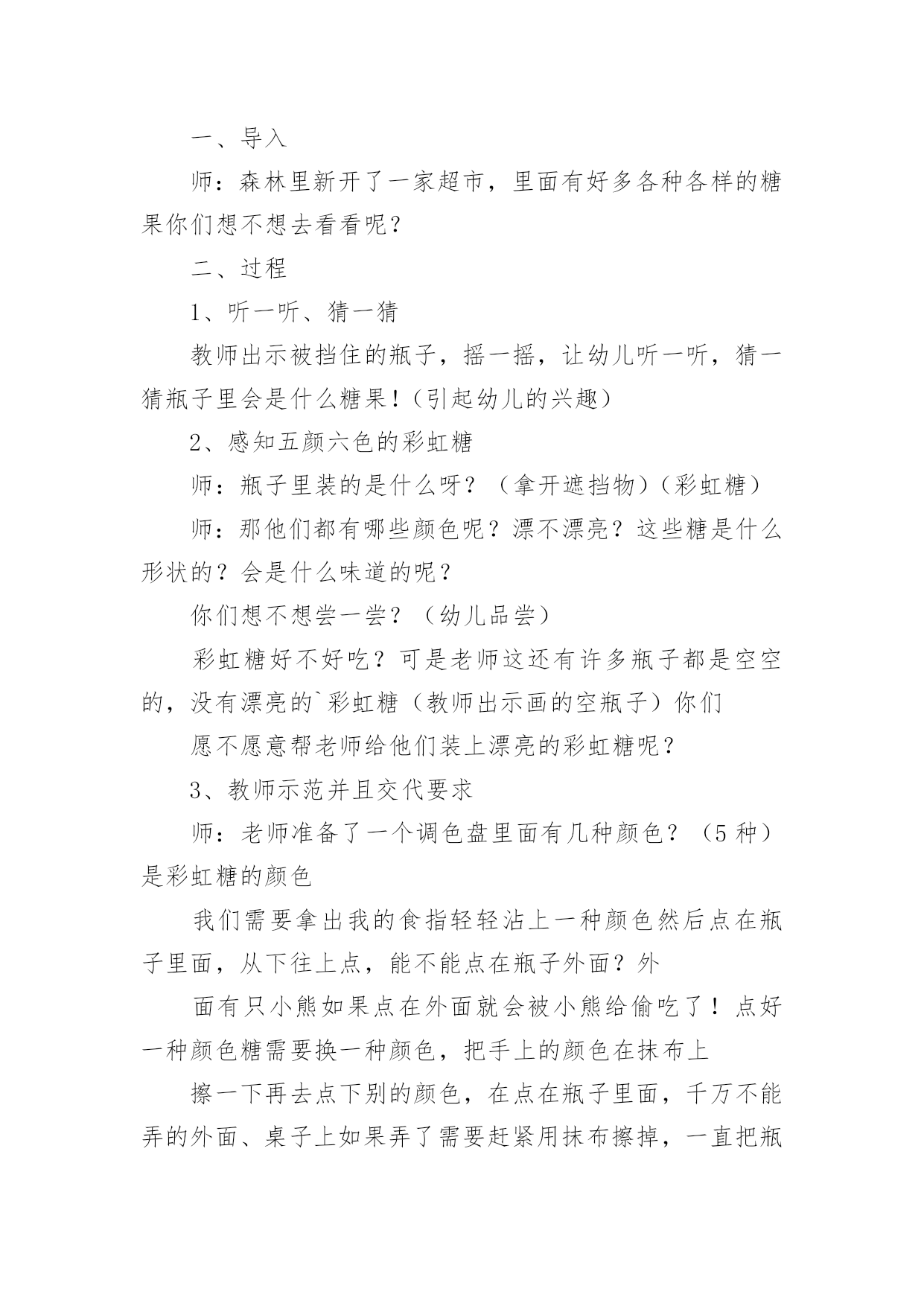 一、导入

师：森林里新开了一家超市，里面有好多各种各样的糖果你们想不想去看看呢？

二、过程

1、听一听、猜一猜

教师出示被挡住的瓶子，摇一摇，让幼儿听一听，猜一猜瓶子里会是什么糖果!（引起幼儿的兴趣）

2、感知五颜六色的彩虹糖

师：瓶子里装的是什么呀？（拿开遮挡物）（彩虹糖）

师：那他们都有哪些颜色呢？漂不漂亮？这些糖是什么形状的？会是什么味道的呢？

你们想不想尝一尝？（幼儿品尝）

彩虹糖好不好吃？可是老师这还有许多瓶子都是空空的，没有漂亮的`彩虹糖（教师出示画的空瓶子）你们

愿不愿意帮老师给他们装上漂亮的彩虹糖呢？

3、教师示范并且交代要求

师：老师准备了一个调色盘里面有几种颜色？（5种）是彩虹糖的颜色

我们需要拿出我的食指轻轻沾上一种颜色然后点在瓶子里面，从下往上点，能不能点在瓶子外面？外

面有只小熊如果点在外面就会被小熊给偷吃了！点好一种颜色糖需要换一种颜色，把手上的颜色在抹布上

擦一下再去点下别的颜色，在点在瓶子里面，千万不能弄的外面、桌子上如果弄了需要赶紧用抹布擦掉，一直把瓶